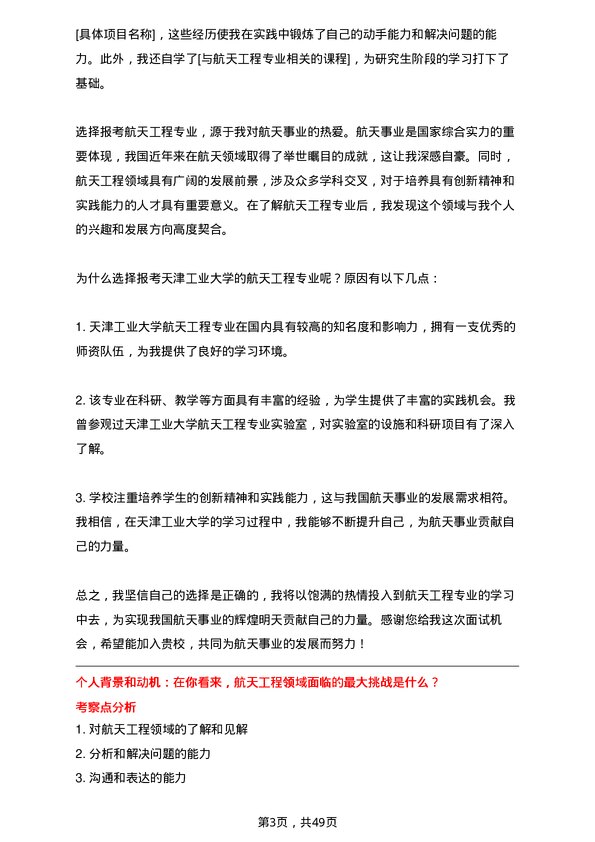 [具体项目名称]，这些经历使我在实践中锻炼了自己的动手能力和解决问题的能力。此外，我还自学了[与航天工程专业相关的课程]，为研究生阶段的学习打下了基础。

选择报考航天工程专业，源于我对航天事业的热爱。航天事业是国家综合实力的重要体现，我国近年来在航天领域取得了举世瞩目的成就，这让我深感自豪。同时，航天工程领域具有广阔的发展前景，涉及众多学科交叉，对于培养具有创新精神和实践能力的人才具有重要意义。在了解航天工程专业后，我发现这个领域与我个人的兴趣和发展方向高度契合。

为什么选择报考天津工业大学的航天工程专业呢？原因有以下几点：

1. 天津工业大学航天工程专业在国内具有较高的知名度和影响力，拥有一支优秀的师资队伍，为我提供了良好的学习环境。

2. 该专业在科研、教学等方面具有丰富的经验，为学生提供了丰富的实践机会。我曾参观过天津工业大学航天工程专业实验室，对实验室的设施和科研项目有了深入了解。

3. 学校注重培养学生的创新精神和实践能力，这与我国航天事业的发展需求相符。我相信，在天津工业大学的学习过程中，我能够不断提升自己，为航天事业贡献自己的力量。

总之，我坚信自己的选择是正确的，我将以饱满的热情投入到航天工程专业的学习中去，为实现我国航天事业的辉煌明天贡献自己的力量。感谢您给我这次面试机会，希望能加入贵校，共同为航天事业的发展而努力！

个人背景和动机：在你看来，航天工程领域面临的最大挑战是什么？

考察点分析

1. 对航天工程领域的了解和见解
2. 分析和解决问题的能力
3. 沟通和表达的能力

第3页，共49页